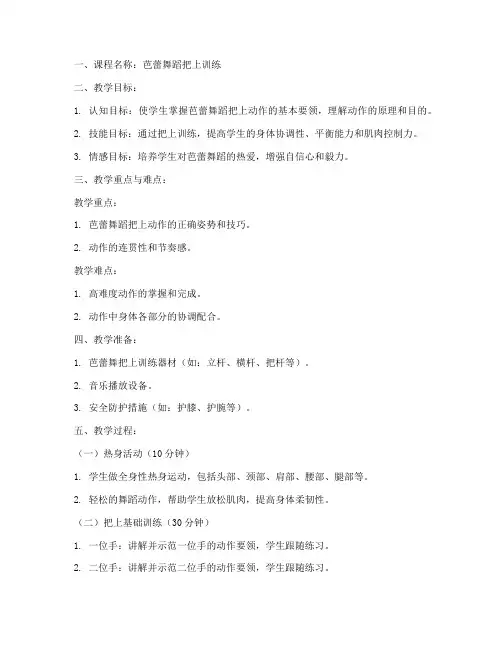 一、课程名称：芭蕾舞蹈把上训练

二、教学目标：

1. 认知目标：使学生掌握芭蕾舞蹈把上动作的基本要领，理解动作的原理和目的。

2. 技能目标：通过把上训练，提高学生的身体协调性、平衡能力和肌肉控制力。

3. 情感目标：培养学生对芭蕾舞蹈的热爱，增强自信心和毅力。

三、教学重点与难点：

教学重点：

1. 芭蕾舞蹈把上动作的正确姿势和技巧。

2. 动作的连贯性和节奏感。

教学难点：

1. 高难度动作的掌握和完成。

2. 动作中身体各部分的协调配合。

四、教学准备：

1. 芭蕾舞把上训练器材（如：立杆、横杆、把杆等）。

2. 音乐播放设备。

3. 安全防护措施（如：护膝、护腕等）。

五、教学过程：

（一）热身活动（10分钟）

1. 学生做全身性热身运动，包括头部、颈部、肩部、腰部、腿部等。

2. 轻松的舞蹈动作，帮助学生放松肌肉，提高身体柔韧性。

（二）把上基础训练（30分钟）

1. 一位手：讲解并示范一位手的动作要领，学生跟随练习。

2. 二位手：讲解并示范二位手的动作要领，学生跟随练习。